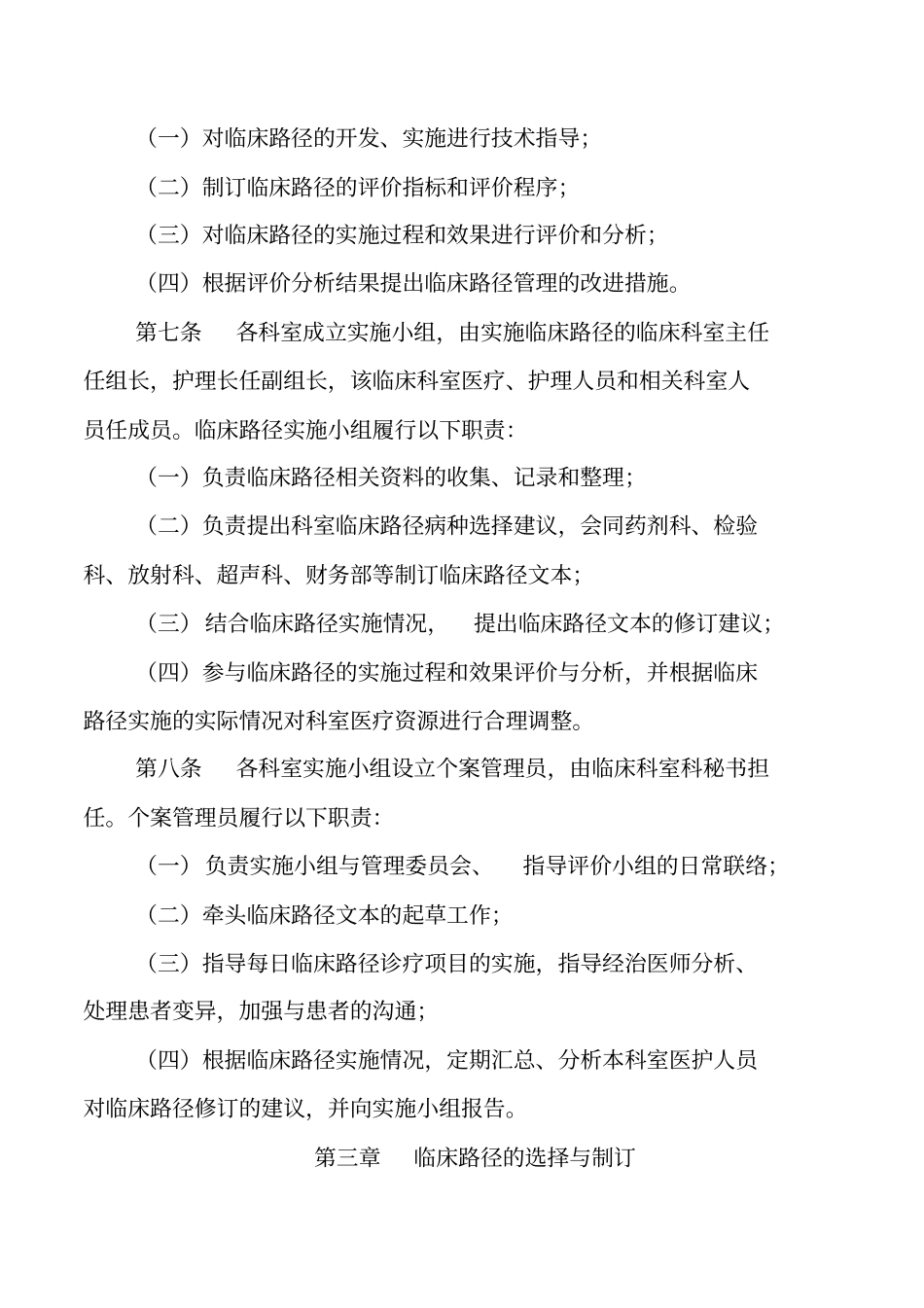 （一）对临床路径的开发、实施进行技术指导；

（二）制订临床路径的评价指标和评价程序；

（三）对临床路径的实施过程和效果进行评价和分析；

（四）根据评价分析结果提出临床路径管理的改进措施。

第七条　各科室成立实施小组，由实施临床路径的临床科室主任任组长，护理长任副组长，该临床科室医疗、护理人员和相关科室人员任成员。临床路径实施小组履行以下职责：

（一）负责临床路径相关资料的收集、记录和整理；

（二）负责提出科室临床路径病种选择建议，会同药剂科、检验科、放射科、超声科、财务部等制订临床路径文本；

（三）结合临床路径实施情况，　提出临床路径文本的修订建议；

（四）参与临床路径的实施过程和效果评价与分析，并根据临床路径实施的实际情况对科室医疗资源进行合理调整。

第八条　各科室实施小组设立个案管理员，由临床科室科秘书担任。个案管理员履行以下职责：

（一）负责实施小组与管理委员会、　指导评价小组的日常联络；

（二）牵头临床路径文本的起草工作；

（三）指导每日临床路径诊疗项目的实施，指导经治医师分析、处理患者变异，加强与患者的沟通；

（四）根据临床路径实施情况，定期汇总、分析本科室医护人员对临床路径修订的建议，并向实施小组报告。

第三章　临床路径的选择与制订